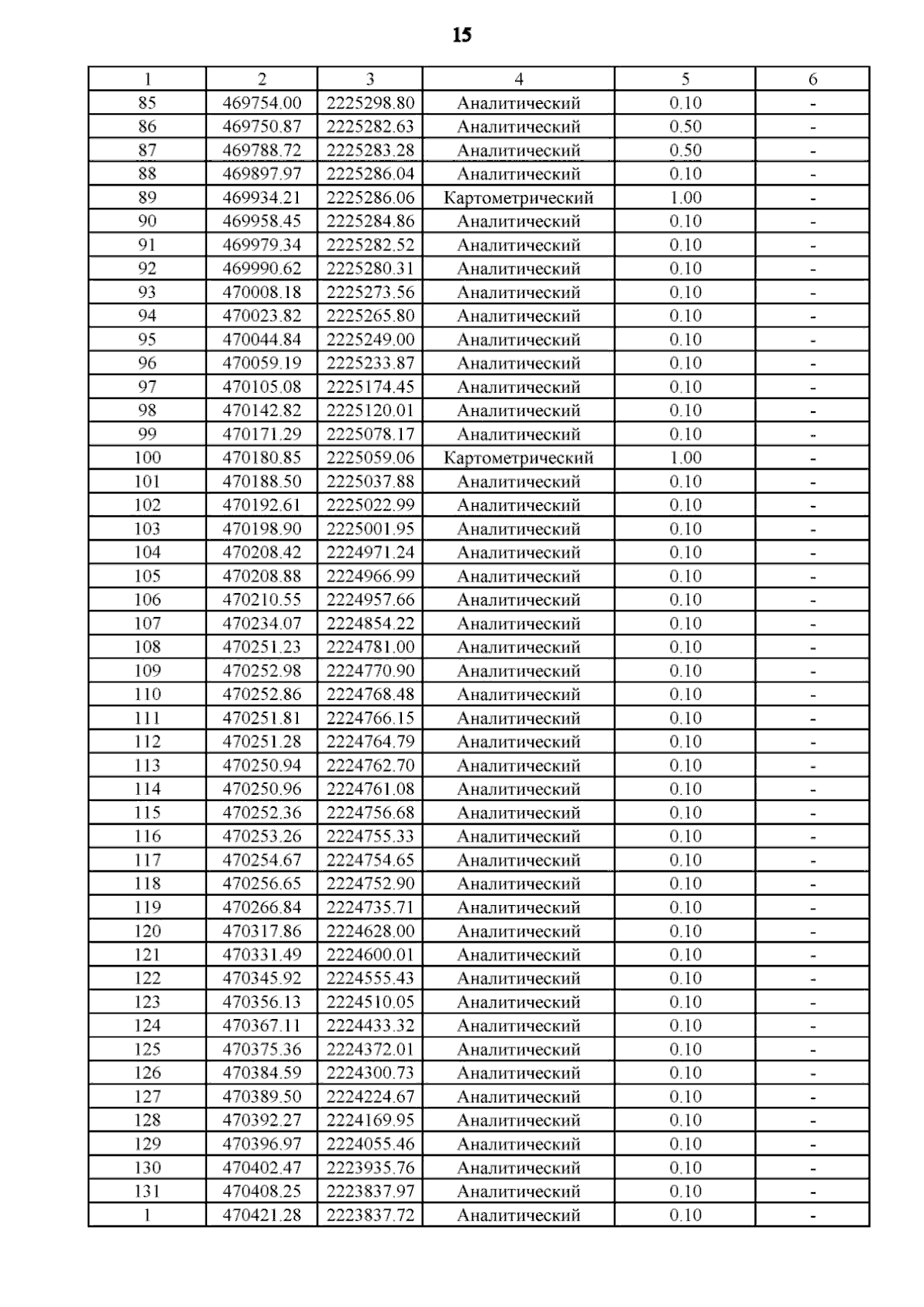 15

| 1 | 2 | 3 | 4 | 5 | 6 |
|---|---|---|---|---|---|
| 85 | 469754.00 | 2225298.80 | Аналитический | 0.10 | - |
| 86 | 469750.87 | 2225282.63 | Аналитический | 0.50 | - |
| 87 | 469788.72 | 2225283.28 | Аналитический | 0.50 | - |
| 88 | 469897.97 | 2225286.04 | Аналитический | 0.10 | - |
| 89 | 469934.21 | 2225286.06 | Картометрический | 1.00 | - |
| 90 | 469958.45 | 2225284.86 | Аналитический | 0.10 | - |
| 91 | 469979.34 | 2225282.52 | Аналитический | 0.10 | - |
| 92 | 469990.62 | 2225280.31 | Аналитический | 0.10 | - |
| 93 | 470008.18 | 2225273.56 | Аналитический | 0.10 | - |
| 94 | 470023.82 | 2225265.80 | Аналитический | 0.10 | - |
| 95 | 470044.84 | 2225249.00 | Аналитический | 0.10 | - |
| 96 | 470059.19 | 2225233.87 | Аналитический | 0.10 | - |
| 97 | 470105.08 | 2225174.45 | Аналитический | 0.10 | - |
| 98 | 470142.82 | 2225120.01 | Аналитический | 0.10 | - |
| 99 | 470171.29 | 2225078.17 | Аналитический | 0.10 | - |
| 100 | 470180.85 | 2225059.06 | Картометрический | 1.00 | - |
| 101 | 470188.50 | 2225037.88 | Аналитический | 0.10 | - |
| 102 | 470192.61 | 2225022.99 | Аналитический | 0.10 | - |
| 103 | 470198.90 | 2225001.95 | Аналитический | 0.10 | - |
| 104 | 470208.42 | 2224971.24 | Аналитический | 0.10 | - |
| 105 | 470208.88 | 2224966.99 | Аналитический | 0.10 | - |
| 106 | 470210.55 | 2224957.66 | Аналитический | 0.10 | - |
| 107 | 470234.07 | 2224854.22 | Аналитический | 0.10 | - |
| 108 | 470251.23 | 2224781.00 | Аналитический | 0.10 | - |
| 109 | 470252.98 | 2224770.90 | Аналитический | 0.10 | - |
| 110 | 470252.86 | 2224768.48 | Аналитический | 0.10 | - |
| 111 | 470251.81 | 2224766.15 | Аналитический | 0.10 | - |
| 112 | 470251.28 | 2224764.79 | Аналитический | 0.10 | - |
| 113 | 470250.94 | 2224762.70 | Аналитический | 0.10 | - |
| 114 | 470250.96 | 2224761.08 | Аналитический | 0.10 | - |
| 115 | 470252.36 | 2224756.68 | Аналитический | 0.10 | - |
| 116 | 470253.26 | 2224755.33 | Аналитический | 0.10 | - |
| 117 | 470254.67 | 2224754.65 | Аналитический | 0.10 | - |
| 118 | 470256.65 | 2224752.90 | Аналитический | 0.10 | - |
| 119 | 470266.84 | 2224735.71 | Аналитический | 0.10 | - |
| 120 | 470317.86 | 2224628.00 | Аналитический | 0.10 | - |
| 121 | 470331.49 | 2224600.01 | Аналитический | 0.10 | - |
| 122 | 470345.92 | 2224555.43 | Аналитический | 0.10 | - |
| 123 | 470356.13 | 2224510.05 | Аналитический | 0.10 | - |
| 124 | 470367.11 | 2224433.32 | Аналитический | 0.10 | - |
| 125 | 470375.36 | 2224372.01 | Аналитический | 0.10 | - |
| 126 | 470384.59 | 2224300.73 | Аналитический | 0.10 | - |
| 127 | 470389.50 | 2224224.67 | Аналитический | 0.10 | - |
| 128 | 470392.27 | 2224169.95 | Аналитический | 0.10 | - |
| 129 | 470396.97 | 2224055.46 | Аналитический | 0.10 | - |
| 130 | 470402.47 | 2223935.76 | Аналитический | 0.10 | - |
| 131 | 470408.25 | 2223837.97 | Аналитический | 0.10 | - |
| 1 | 470421.28 | 2223837.72 | Аналитический | 0.10 | - |